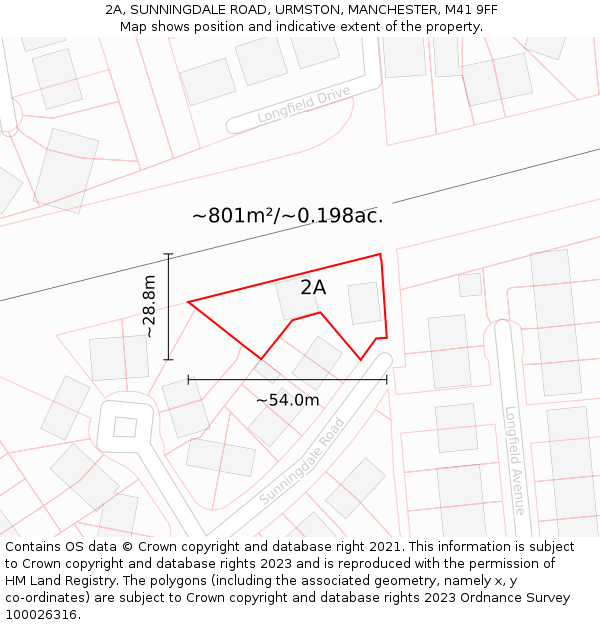 2A, SUNNINGDALE ROAD, URMSTON, MANCHESTER, M41 9FF
Map shows position and indicative extent of the property.

Longfield Drive

~801m²/~0.198ac.

~28.8m

2A

~54.0m

Sunningdale Road

Longfield Avenue

Contains OS data © Crown copyright and database right 2021. This information is subject to Crown copyright and database rights 2023 and is reproduced with the permission of HM Land Registry. The polygons (including the associated geometry, namely x, y co-ordinates) are subject to Crown copyright and database rights 2023 Ordnance Survey 100026316.